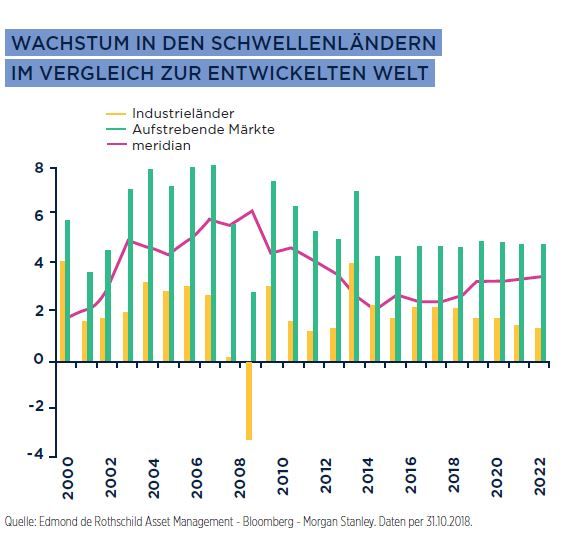 WACHSTUM IN DEN SCHWELLENLÄNDERN
IM VERGLEICH ZUR ENTWICKELTEN WELT

Industrieländer
Aufstrebende Märkte
meridian

8
6
4
2
0
-2
-4

2000
2002
2004
2006
2008
2010
2012
2014
2016
2018
2020
2022

Quelle: Edmond de Rothschild Asset Management - Bloomberg - Morgan Stanley. Daten per 31.10.2018.